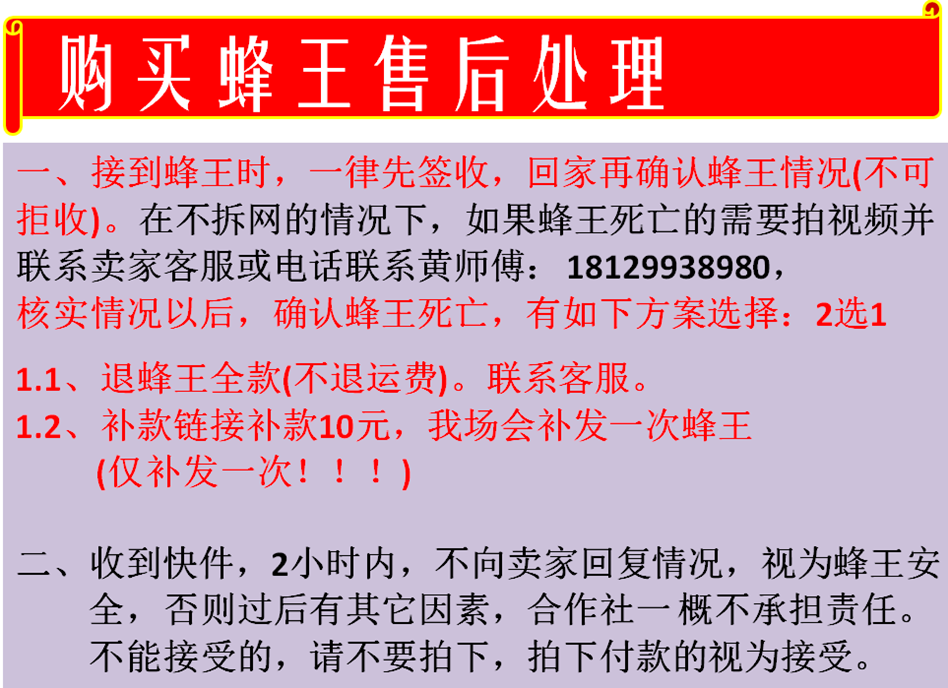 购买蜂王售后处理

一、接到蜂王时，一律先签收，回家再确认蜂王情况(不可拒收)。在不拆网的情况下，如果蜂王死亡的需要拍视频并联系卖家客服或电话联系黄师傅：18129938980，核实情况以后，确认蜂王死亡，有如下方案选择：2选1

1.1、退蜂王全款(不退运费)。联系客服。
1.2、补款链接补款10元，我场会补发一次蜂王(仅补发一次！！！)

二、收到快件，2小时内，不向卖家回复情况，视为蜂王安全，否则过后有其它因素，合作社一概不承担责任。不能接受的，请不要拍下，拍下付款的视为接受。